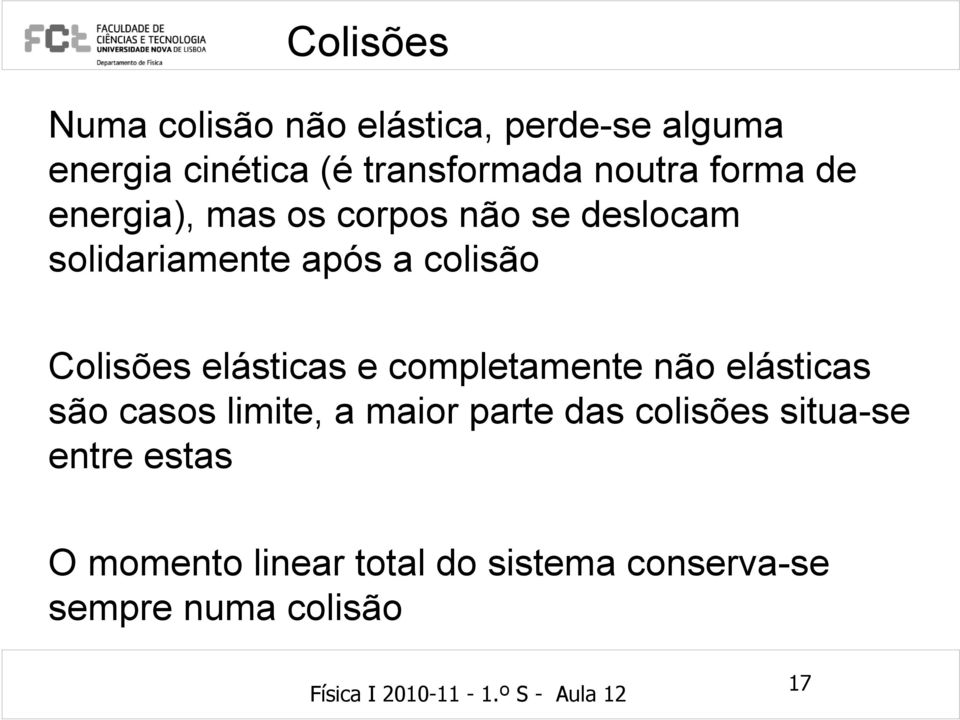 FCT FACULDADE DE CIÊNCIAS E TECNOLOGIA UNIVERSIDADE NOVA DE LISBOA
Departamento de Física

Colisões

Numa colisão não elástica, perde-se alguma energia cinética (é transformada noutra forma de energia), mas os corpos não se deslocam solidariamente após a colisão

Colisões elásticas e completamente não elásticas são casos limite, a maior parte das colisões situa-se entre estas

O momento linear total do sistema conserva-se sempre numa colisão

Física I 2010-11 - 1.º S - Aula 12

17